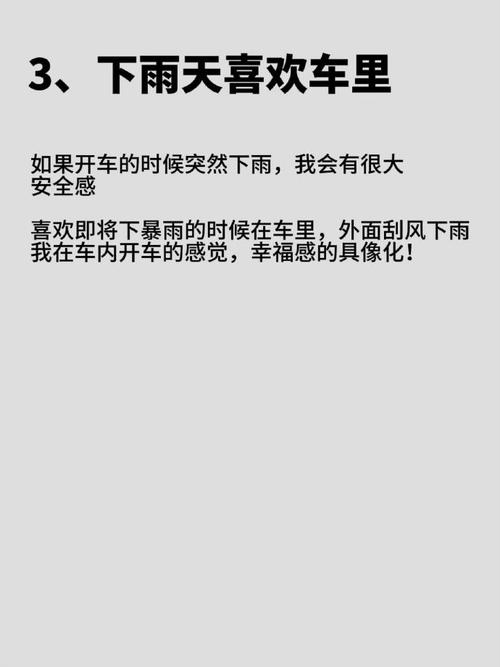 3、下雨天喜欢车里

如果开车的时候突然下雨，我会有很大安全感

喜欢即将下暴雨的时候在车里，外面刮风下雨我在车内开车的感觉，幸福感的具像化！